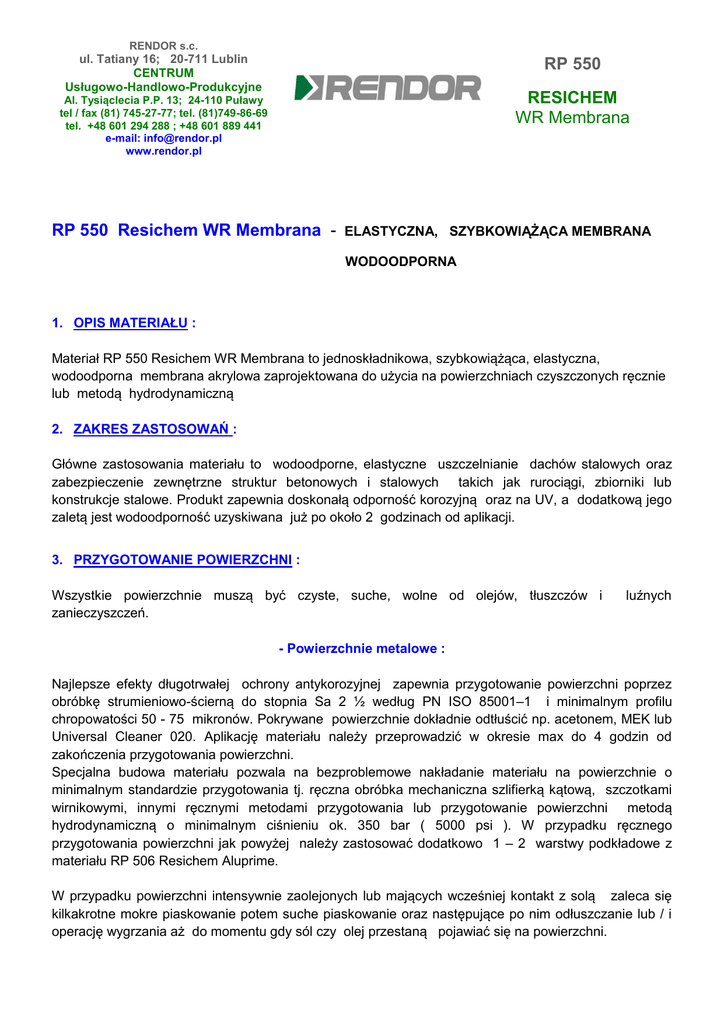 RENDOR s.c.
ul. Tatiany 16; 20-711 Lublin
CENTRUM
Usługowo-Handlowo-Produkcyjne
Al. Tysiąclecia P.P. 13; 24-110 Puławy
tel / fax (81) 745-27-77; tel. (81)749-86-69
tel. +48 601 294 288 ; +48 601 889 441
e-mail: info@rendor.pl
www.rendor.pl

RENDOR

RP 550

RESICHEM
WR Membrana

RP 550 Resichem WR Membrana - ELASTYCZNA, SZYBKOWIĄŻĄCA MEMBRANA WODOODPORNA

1. OPIS MATERIAŁU :

Materiał RP 550 Resichem WR Membrana to jednoskładnikowa, szybkowiążąca, elastyczna, wodoodporna membrana akrylowa zaprojektowana do użycia na powierzchniach czyszczonych ręcznie lub metodą hydrodynamiczną

2. ZAKRES ZASTOSOWAŃ :

Główne zastosowania materiału to wodoodporne, elastyczne uszczelnianie dachów stalowych oraz zabezpieczenie zewnętrzne struktur betonowych i stalowych takich jak rurociągi, zbiorniki lub konstrukcje stalowe. Produkt zapewnia doskonałą odporność korozyjną oraz na UV, a dodatkową jego zaletą jest wodoodporność uzyskiwana już po około 2 godzinach od aplikacji.

3. PRZYGOTOWANIE POWIERZCHNI :

Wszystkie powierzchnie muszą być czyste, suche, wolne od olejów, tłuszczów i luźnych zanieczyszczeń.

- Powierzchnie metalowe :

Najlepsze efekty długotrwałej ochrony antykorozyjnej zapewnia przygotowanie powierzchni poprzez obróbkę strumieniowo-ścierną do stopnia Sa 2 ½ według PN ISO 85001–1 i minimalnym profilu chropowatości 50 - 75 mikronów. Pokrywane powierzchnie dokładnie odtłuścić np. acetonem, MEK lub Universal Cleaner 020. Aplikację materiału należy przeprowadzić w okresie max do 4 godzin od zakończenia przygotowania powierzchni.
Specjalna budowa materiału pozwala na bezproblemowe nakładanie materiału na powierzchnie o minimalnym standardzie przygotowania tj. ręczna obróbka mechaniczna szlifierką kątową, szczotkami wirnikowymi, innymi ręcznymi metodami przygotowania lub przygotowanie powierzchni metodą hydrodynamiczną o minimalnym ciśnieniu ok. 350 bar ( 5000 psi ). W przypadku ręcznego przygotowania powierzchni jak powyżej należy zastosować dodatkowo 1 – 2 warstwy podkładowe z materiału RP 506 Resichem Aluprime.

W przypadku powierzchni intensywnie zaolejonych lub mających wcześniej kontakt z solą zaleca się kilkakrotne mokre piaskowanie potem suche piaskowanie oraz następujące po nim odłuszczanie lub / i operację wygrzania aż do momentu gdy sól czy olej przestaną pojawiać się na powierzchni.